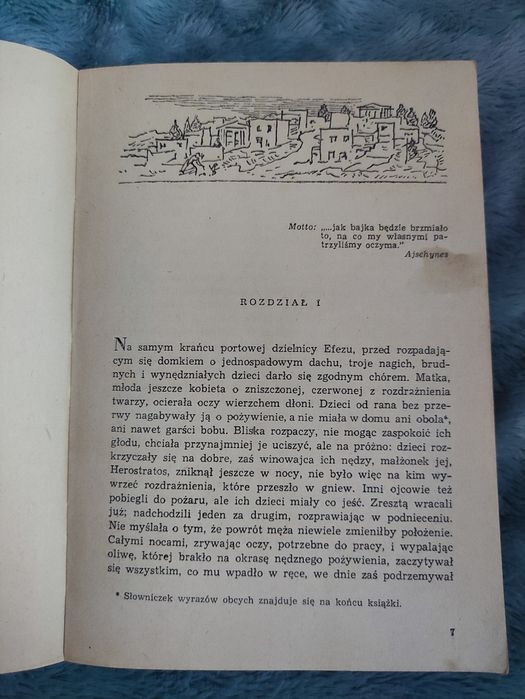 Motto: „...jak bajka będzie brzmiało to, na co my własnymi patrzyliśmy oczyma."
Ajschynes

ROZDZIAŁ I

Na samym krańcu portowej dzielnicy Efezu, przed rozpadającym się domkiem o jednospadowym dachu, troje nagich, brudnych i wynędzniałych dzieci darło się zgodnym chórem. Matka, młoda jeszcze kobieta o zniszczonej, czerwonej z rozdrażnienia twarzy, ocierała oczy wierzchem dłoni. Dzieci od rana bez przerwy nagabywały ją o pożywienie, a nie miała w domu ani obola*, ani nawet garści bobu. Bliska rozpaczy, nie mogąc zaspokoić ich głodu, chciała przynajmniej je uciszyć, ale na próżno: dzieci rozkrzyczały się na dobre, zaś winowajca ich nędzy, małżonek jej, Herostratos, zniknął jeszcze w nocy, nie było więc na kim wywrzeć rozdrażnienia, które przeszło w gniew. Inni ojcowie też pobiegli do pożaru, ale ich dzieci miały co jeść. Zresztą wracali już; nadchodzili jeden za drugim, rozprawiając w podnieceniu. Nie myślała o tym, że powrót męża niewiele zmieniłby położenie. Całymi nocami, zrywając oczy, potrzebne do pracy, i wypalając oliwę, której brakło na okrasę nędznego pożywienia, zaczytywał się wszystkim, co mu wpadło w ręce, we dnie zaś podrzemywał

* Słowniczek wyrazów obcych znajduje się na końcu książki.

7